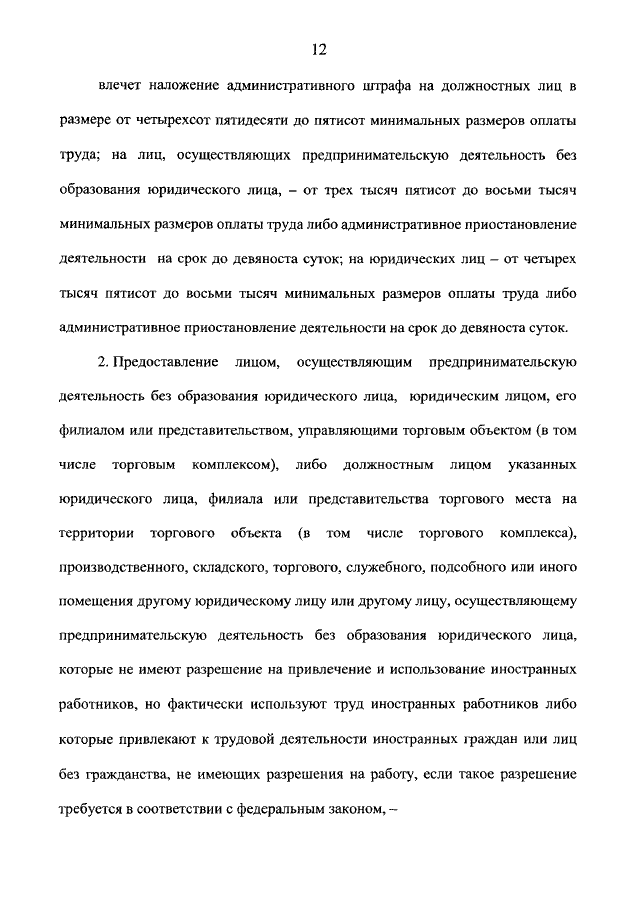 12

влечет наложение административного штрафа на должностных лиц в размере от четырехсот пятидесяти до пятисот минимальных размеров оплаты труда; на лиц, осуществляющих предпринимательскую деятельность без образования юридического лица, – от трех тысяч пятисот до восьми тысяч минимальных размеров оплаты труда либо административное приостановление деятельности на срок до девяноста суток; на юридических лиц – от четырех тысяч пятисот до восьми тысяч минимальных размеров оплаты труда либо административное приостановление деятельности на срок до девяноста суток.

2. Предоставление лицом, осуществляющим предпринимательскую деятельность без образования юридического лица, юридическим лицом, его филиалом или представительством, управляющими торговым объектом (в том числе торговым комплексом), либо должностным лицом указанных юридического лица, филиала или представительства торгового места на территории торгового объекта (в том числе торгового комплекса), производственного, складского, торгового, служебного, подсобного или иного помещения другому юридическому лицу или другому лицу, осуществляющему предпринимательскую деятельность без образования юридического лица, которые не имеют разрешение на привлечение и использование иностранных работников, но фактически используют труд иностранных работников либо которые привлекают к трудовой деятельности иностранных граждан или лиц без гражданства, не имеющих разрешения на работу, если такое разрешение требуется в соответствии с федеральным законом, –